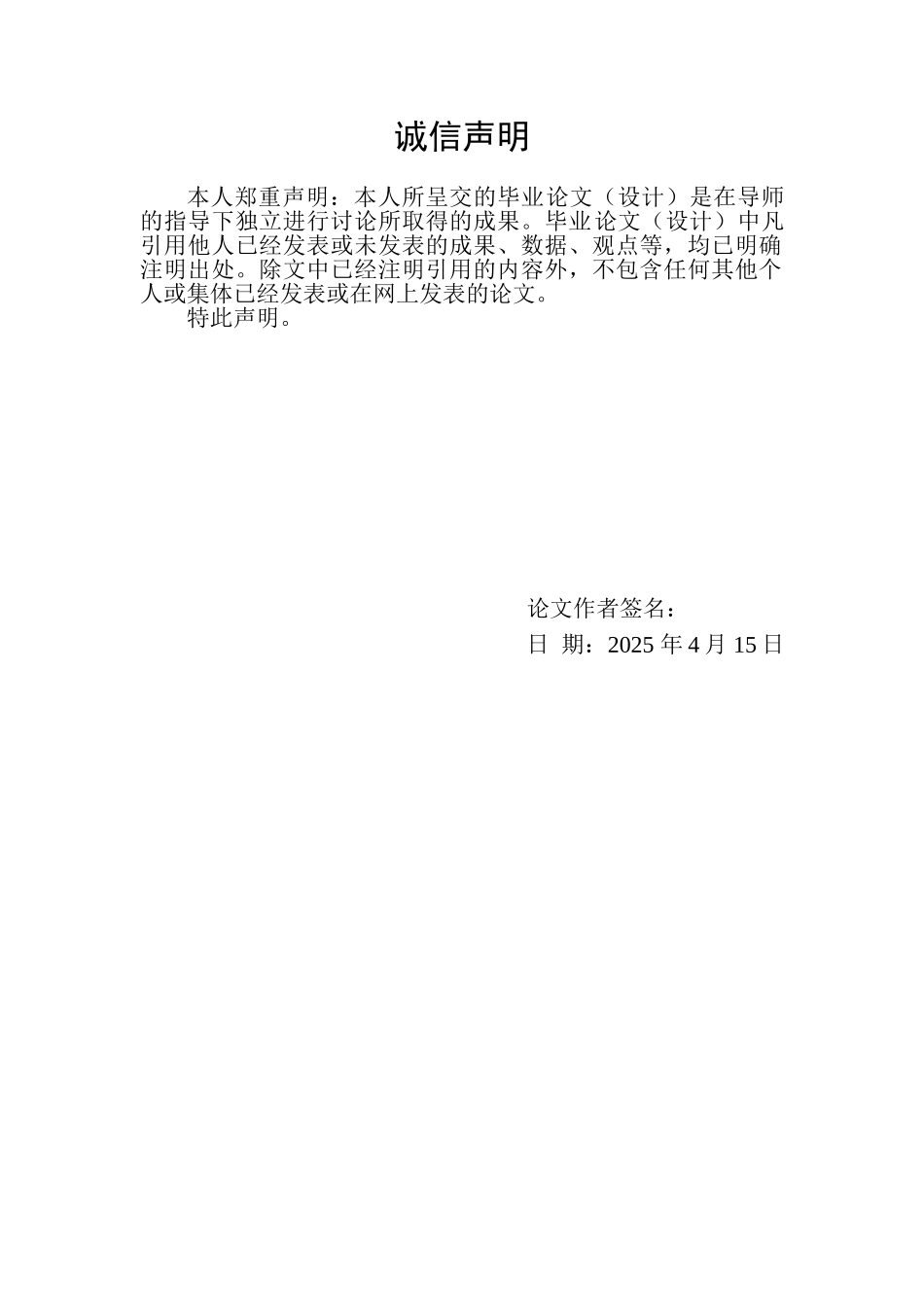 诚信声明

本人郑重声明：本人所呈交的毕业论文（设计）是在导师的指导下独立进行讨论所取得的成果。毕业论文（设计）中凡引用他人已经发表或未发表的成果、数据、观点等，均已明确注明出处。除文中已经注明引用的内容外，不包含任何其他个人或集体已经发表或在网上发表的论文。

特此声明。

论文作者签名：

日 期：2025 年 4 月 15 日